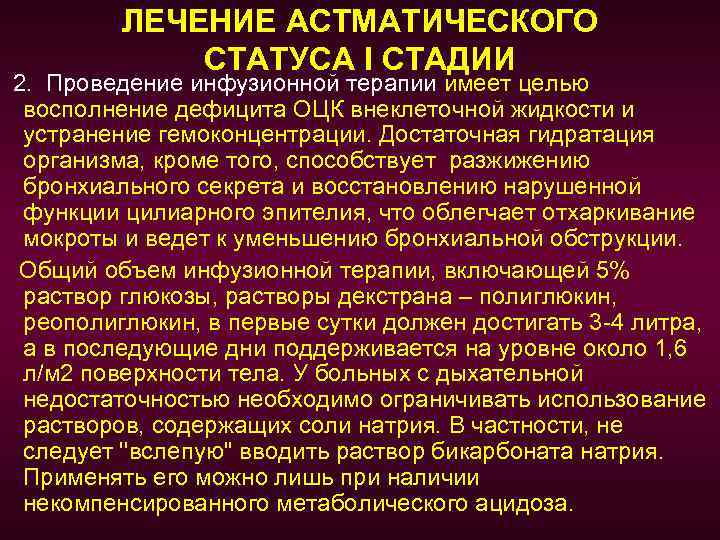 ЛЕЧЕНИЕ АСТМАТИЧЕСКОГО СТАТУСА I СТАДИИ

2. Проведение инфузионной терапии имеет целью восполнение дефицита ОЦК внеклеточной жидкости и устранение гемоконцентрации. Достаточная гидратация организма, кроме того, способствует разжижению бронхиального секрета и восстановлению нарушенной функции цилиарного эпителия, что облегчает отхаркивание мокроты и ведет к уменьшению бронхиальной обструкции.

Общий объем инфузионной терапии, включающей 5% раствор глюкозы, растворы декстрана – полиглюкин, реополиглюкин, в первые сутки должен достигать 3-4 литра, а в последующие дни поддерживается на уровне около 1,6 л/м2 поверхности тела. У больных с дыхательной недостаточностью необходимо ограничивать использование растворов, содержащих соли натрия. В частности, не следует "вслепую" вводить раствор бикарбоната натрия. Применять его можно лишь при наличии некомпенсированного метаболического ацидоза.